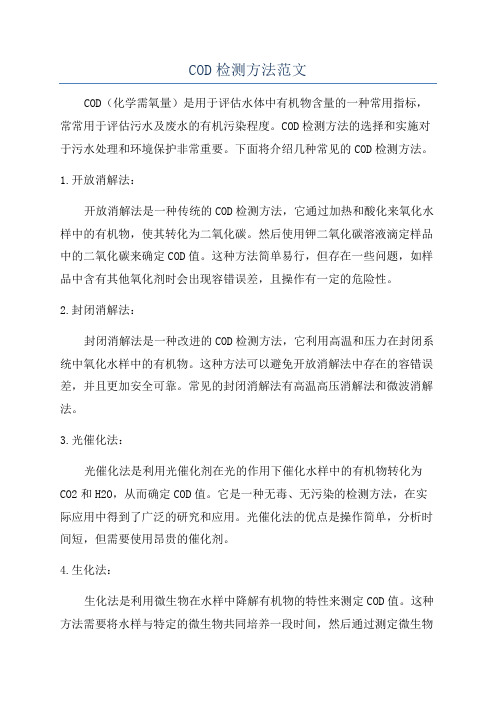 COD检测方法范文

COD（化学需氧量）是用于评估水体中有机物含量的一种常用指标，常常用于评估污水及废水的有机污染程度。COD检测方法的选择和实施对于污水处理和环境保护非常重要。下面将介绍几种常见的COD检测方法。

1.开放消解法：

开放消解法是一种传统的COD检测方法，它通过加热和酸化来氧化水样中的有机物，使其转化为二氧化碳。然后使用钾二氧化碳溶液滴定样品中的二氧化碳来确定COD值。这种方法简单易行，但存在一些问题，如样品中含有其他氧化剂时会出现容错误差，且操作有一定的危险性。

2.封闭消解法：

封闭消解法是一种改进的COD检测方法，它利用高温和压力在封闭系统中氧化水样中的有机物。这种方法可以避免开放消解法中存在的容错误差，并且更加安全可靠。常见的封闭消解法有高温高压消解法和微波消解法。

3.光催化法：

光催化法是利用光催化剂在光的作用下催化水样中的有机物转化为CO2和H2O，从而确定COD值。它是一种无毒、无污染的检测方法，在实际应用中得到了广泛的研究和应用。光催化法的优点是操作简单，分析时间短，但需要使用昂贵的催化剂。

4.生化法：

生化法是利用微生物在水样中降解有机物的特性来测定COD值。这种方法需要将水样与特定的微生物共同培养一段时间，然后通过测定微生物